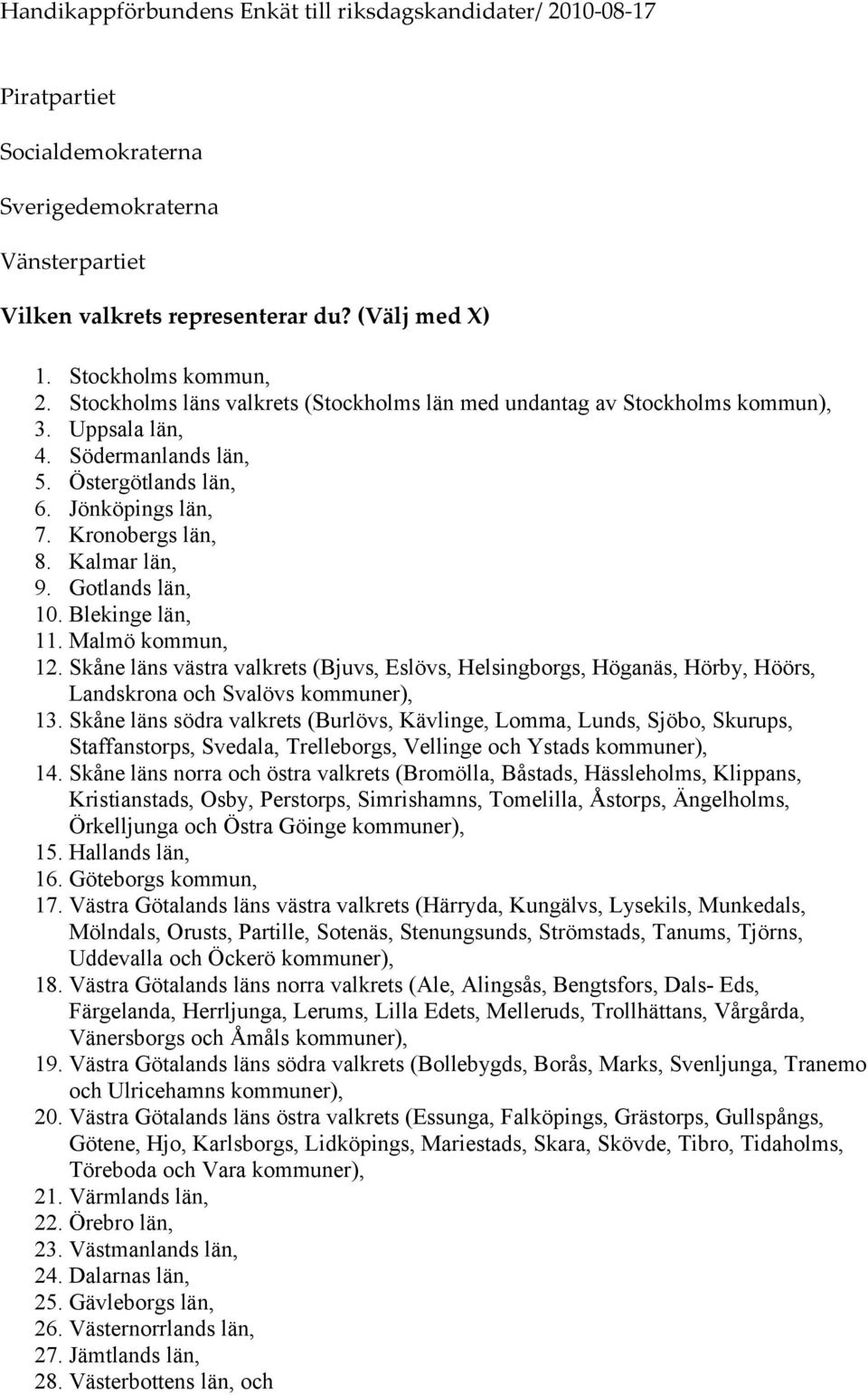 Handikappförbundens Enkät till riksdagskandidater/ 2010-08-17

Piratpartiet

Socialdemokraterna

Sverigedemokraterna

Vänsterpartiet

Vilken valkrets representerar du? (Välj med X)

1. Stockholms kommun,
2. Stockholms läns valkrets (Stockholms län med undantag av Stockholms kommun),
3. Uppsala län,
4. Södermanlands län,
5. Östergötlands län,
6. Jönköpings län,
7. Kronobergs län,
8. Kalmar län,
9. Gotlands län,
10. Blekinge län,
11. Malmö kommun,
12. Skåne läns västra valkrets (Bjuvs, Eslövs, Helsingborgs, Höganäs, Hörby, Höörs, Landskrona och Svalövs kommuner),
13. Skåne läns södra valkrets (Burlövs, Kävlinge, Lomma, Lunds, Sjöbo, Skurups, Staffanstorps, Svedala, Trelleborgs, Vellinge och Ystads kommuner),
14. Skåne läns norra och östra valkrets (Bromölla, Båstads, Hässleholms, Klippans, Kristianstads, Osby, Perstorps, Simrishamns, Tomelilla, Åstorps, Ängelholms, Örkelljunga och Östra Göinge kommuner),
15. Hallands län,
16. Göteborgs kommun,
17. Västra Götalands läns västra valkrets (Härryda, Kungälvs, Lysekils, Munkedals, Mölndals, Orusts, Partille, Sotenäs, Stenungsunds, Strömstads, Tanums, Tjörns, Uddevalla och Öckerö kommuner),
18. Västra Götalands läns norra valkrets (Ale, Alingsås, Bengtsfors, Dals- Eds, Färgelanda, Herrljunga, Lerums, Lilla Edets, Melleruds, Trollhättans, Vårgårda, Vänersborgs och Åmåls kommuner),
19. Västra Götalands läns södra valkrets (Bollebygds, Borås, Marks, Svenljunga, Tranemo och Ulricehamns kommuner),
20. Västra Götalands läns östra valkrets (Essunga, Falköpings, Grästorps, Gullspångs, Götene, Hjo, Karlsborgs, Lidköpings, Mariestads, Skara, Skövde, Tibro, Tidaholms, Töreboda och Vara kommuner),
21. Värmlands län,
22. Örebro län,
23. Västmanlands län,
24. Dalarnas län,
25. Gävleborgs län,
26. Västernorrlands län,
27. Jämtlands län,
28. Västerbottens län, och